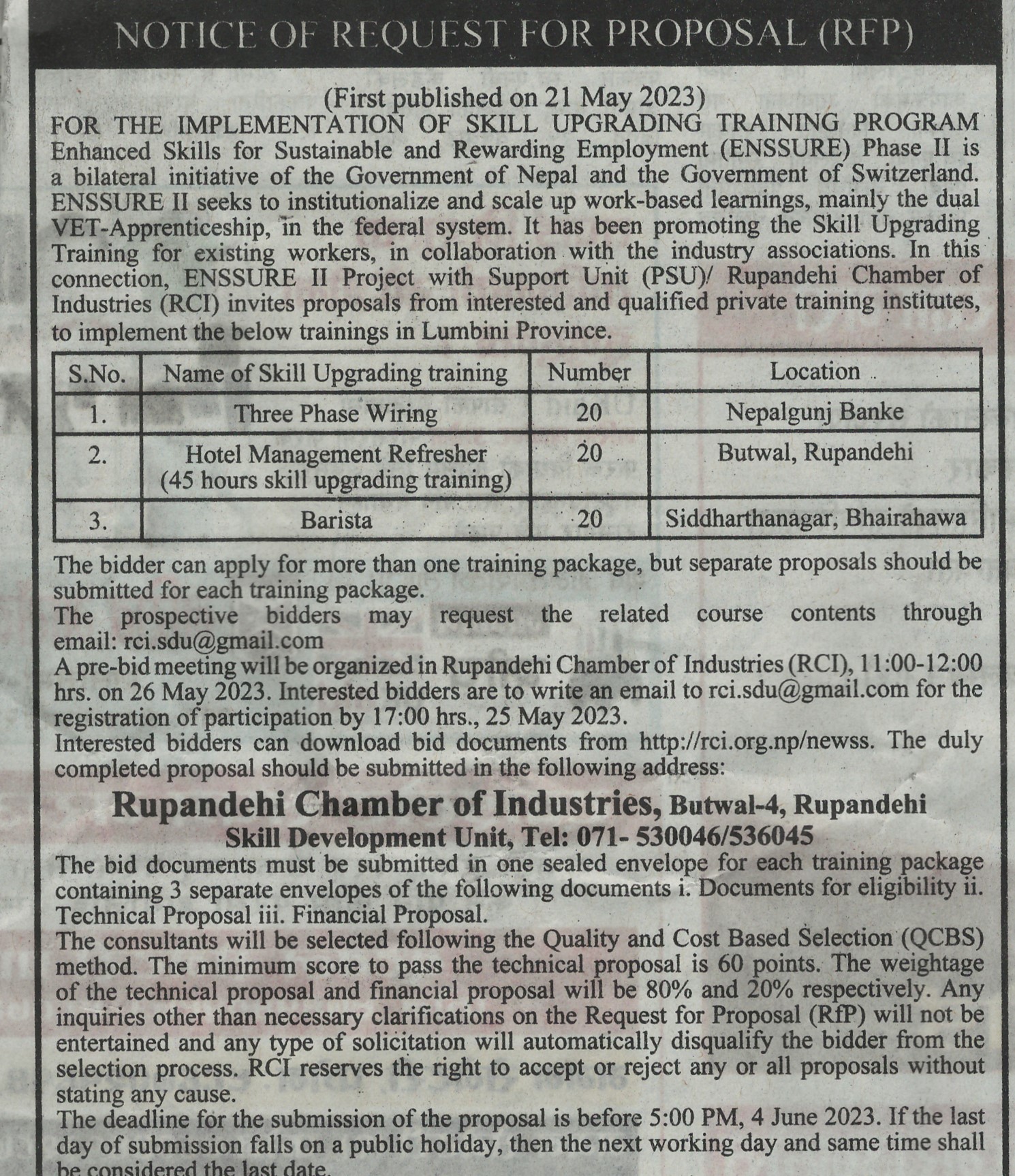 NOTICE OF REQUEST FOR PROPOSAL (RFP)

(First published on 21 May 2023)
FOR THE IMPLEMENTATION OF SKILL UPGRADING TRAINING PROGRAM
Enhanced Skills for Sustainable and Rewarding Employment (ENSSURE) Phase II is a bilateral initiative of the Government of Nepal and the Government of Switzerland. ENSSURE II seeks to institutionalize and scale up work-based learnings, mainly the dual VET-Apprenticeship, in the federal system. It has been promoting the Skill Upgrading Training for existing workers, in collaboration with the industry associations. In this connection, ENSSURE II Project with Support Unit (PSU)/ Rupandehi Chamber of Industries (RCI) invites proposals from interested and qualified private training institutes, to implement the below trainings in Lumbini Province.

| S.No. | Name of Skill Upgrading training | Number | Location |
|---|---|---|---|
| 1. | Three Phase Wiring | 20 | Nepalgunj Banke |
| 2. | Hotel Management Refresher (45 hours skill upgrading training) | 20 | Butwal, Rupandehi |
| 3. | Barista | 20 | Siddharthanagar, Bhairahawa |

The bidder can apply for more than one training package, but separate proposals should be submitted for each training package.
The prospective bidders may request the related course contents through email: rci.sdu@gmail.com
A pre-bid meeting will be organized in Rupandehi Chamber of Industries (RCI), 11:00-12:00 hrs. on 26 May 2023. Interested bidders are to write an email to rci.sdu@gmail.com for the registration of participation by 17:00 hrs., 25 May 2023.
Interested bidders can download bid documents from http://rci.org.np/newss. The duly completed proposal should be submitted in the following address:

Rupandehi Chamber of Industries, Butwal-4, Rupandehi
Skill Development Unit, Tel: 071- 530046/536045

The bid documents must be submitted in one sealed envelope for each training package containing 3 separate envelopes of the following documents i. Documents for eligibility ii. Technical Proposal iii. Financial Proposal.
The consultants will be selected following the Quality and Cost Based Selection (QCBS) method. The minimum score to pass the technical proposal is 60 points. The weightage of the technical proposal and financial proposal will be 80% and 20% respectively. Any inquiries other than necessary clarifications on the Request for Proposal (RfP) will not be entertained and any type of solicitation will automatically disqualify the bidder from the selection process. RCI reserves the right to accept or reject any or all proposals without stating any cause.
The deadline for the submission of the proposal is before 5:00 PM, 4 June 2023. If the last day of submission falls on a public holiday, then the next working day and same time shall be considered the last date.